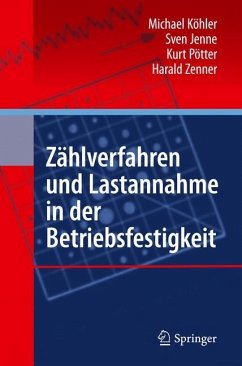 Michael Köhler
Sven Jenne
Kurt Pötter
Harald Zenner

Zählverfahren und Lastannahme in der Betriebsfestigkeit

Springer